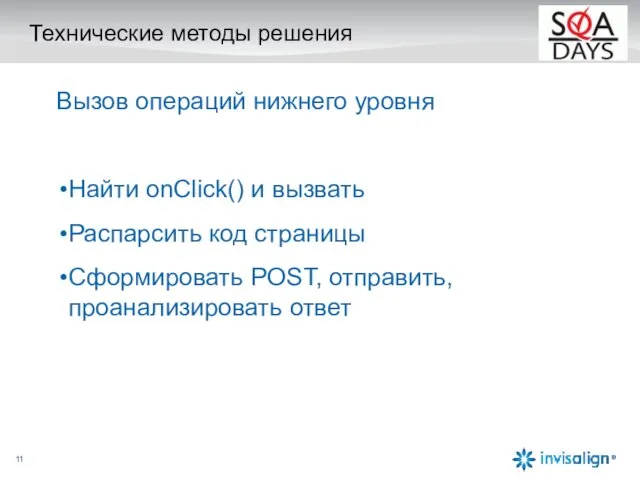 Технические методы решения

SQA DAYS

Вызов операций нижнего уровня

•Найти onClick() и вызвать

•Распарсить код страницы

•Сформировать POST, отправить, проанализировать ответ

11

invisalign®